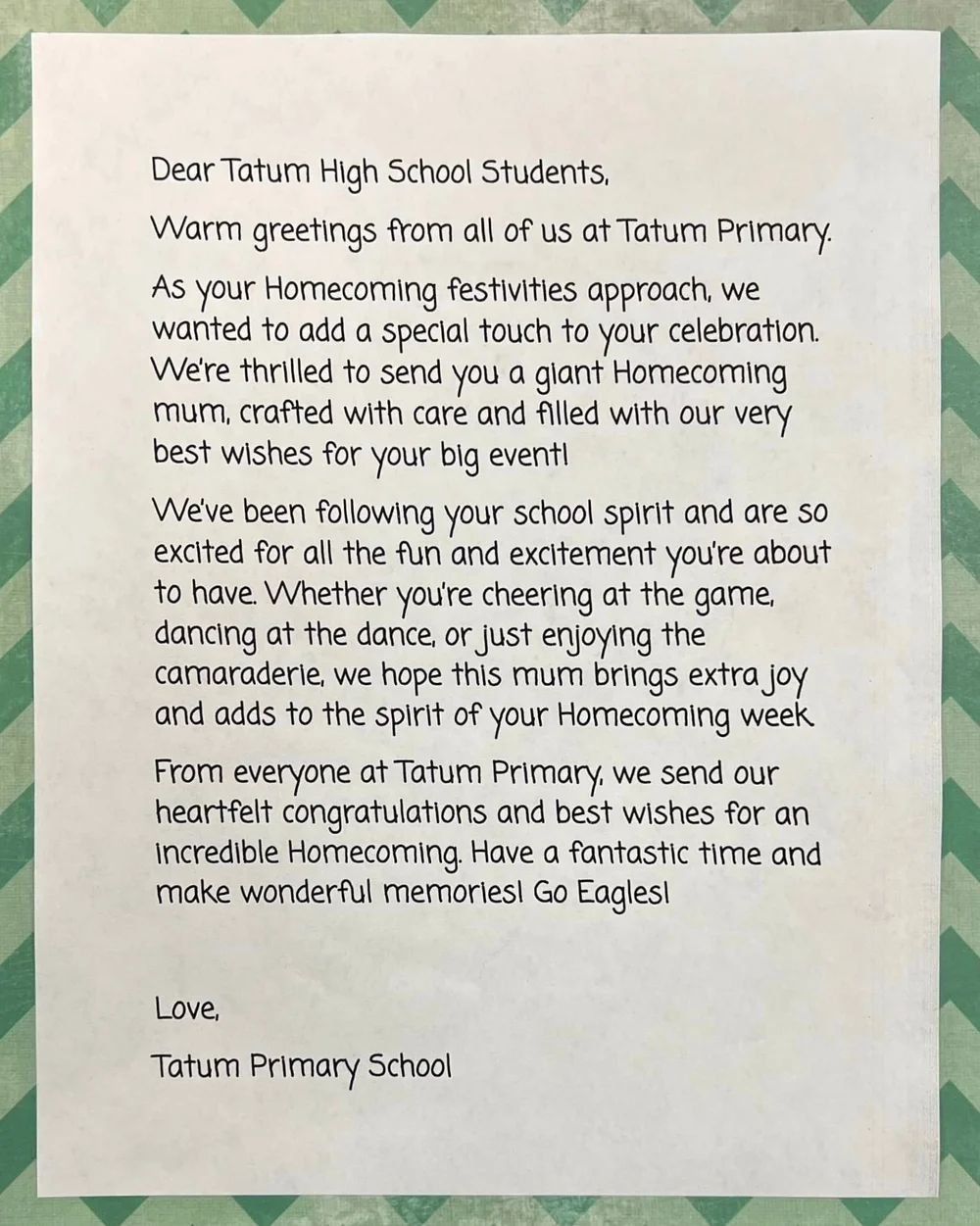 Dear Tatum High School Students,

Warm greetings from all of us at Tatum Primary.

As your Homecoming festivities approach, we wanted to add a special touch to your celebration. We're thrilled to send you a giant Homecoming mum, crafted with care and filled with our very best wishes for your big event!

We've been following your school spirit and are so excited for all the fun and excitement you're about to have. Whether you're cheering at the game, dancing at the dance, or just enjoying the camaraderie, we hope this mum brings extra joy and adds to the spirit of your Homecoming week.

From everyone at Tatum Primary, we send our heartfelt congratulations and best wishes for an incredible Homecoming. Have a fantastic time and make wonderful memories! Go Eagles!

Love,

Tatum Primary School